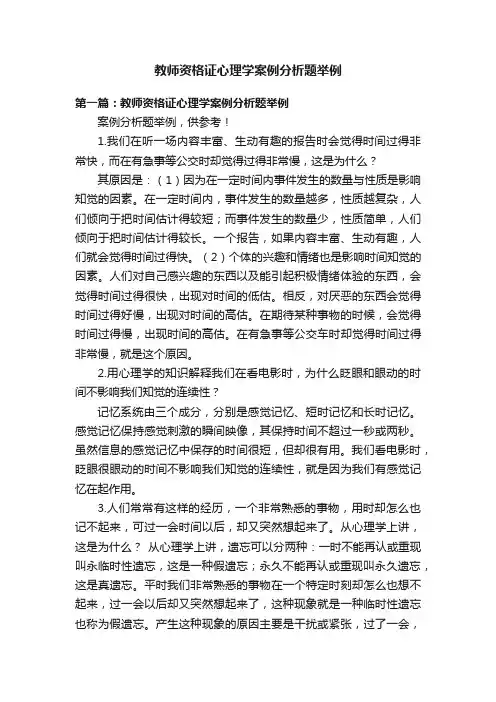 教师资格证心理学案例分析题举例

第一篇：教师资格证心理学案例分析题举例

案例分析题举例，供参考！

1.我们在听一场内容丰富、生动有趣的报告时会觉得时间过得非常快，而在有急事等公交时却觉得过得非常慢，这是为什么？

其原因是：（1）因为在一定时间内事件发生的数量与性质是影响知觉的因素。在一定时间内，事件发生的数量越多，性质越复杂，人们倾向于把时间估计得较短；而事件发生的数量少，性质简单，人们倾向于把时间估计得较长。一个报告，如果内容丰富、生动有趣，人们就会觉得时间过得快。（2）个体的兴趣和情绪也是影响时间知觉的因素。人们对自己感兴趣的东西以及能引起积极情绪体验的东西，会觉得时间过得很快，出现对时间的低估。相反，对厌恶的东西会觉得时间过得好慢，出现对时间的高估。在期待某种事物的时候，会觉得时间过得慢，出现时间的高估。在有急事等公交车时却觉得时间过得非常慢，就是这个原因。

2.用心理学的知识解释我们在看电影时，为什么眨眼和眼动的时间不影响我们知觉的连续性？

记忆系统由三个成分，分别是感觉记忆、短时记忆和长时记忆。感觉记忆保持感觉刺激的瞬间映像，其保持时间不超过一秒或两秒。虽然信息的感觉记忆中保存的时间很短，但却很有用。我们看电影时，眨眼很眼动的时间不影响我们知觉的连续性，就是因为我们有感觉记忆在起作用。

3.人们常常有这样的经历，一个非常熟悉的事物，用时却怎么也记不起来，可过一会时间以后，却又突然想起来了。从心理学上讲，这是为什么？ 从心理学上讲，遗忘可以分两种：一时不能再认或重现叫永临时性遗忘，这是一种假遗忘；永久不能再认或重现叫永久遗忘，这是真遗忘。平时我们非常熟悉的事物在一个特定时刻却怎么也想不起来，过一会以后却又突然想起来了，这种现象就是一种临时性遗忘也称为假遗忘。产生这种现象的原因主要是干扰或紧张，过了一会，